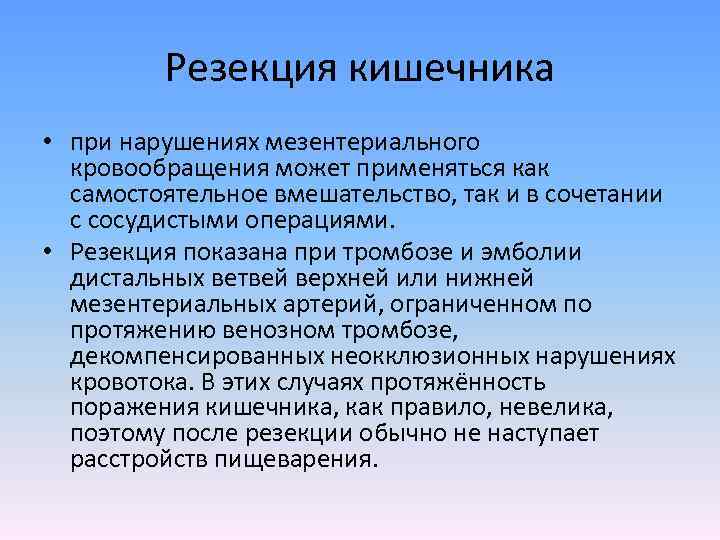 Резекция кишечника

• при нарушениях мезентериального кровообращения может применяться как самостоятельное вмешательство, так и в сочетании с сосудистыми операциями.
• Резекция показана при тромбозе и эмболии дистальных ветвей верхней или нижней мезентериальных артерий, ограниченном по протяжению венозном тромбозе, декомпенсированных неокклюзионных нарушениях кровотока. В этих случаях протяжённость поражения кишечника, как правило, невелика, поэтому после резекции обычно не наступает расстройств пищеварения.